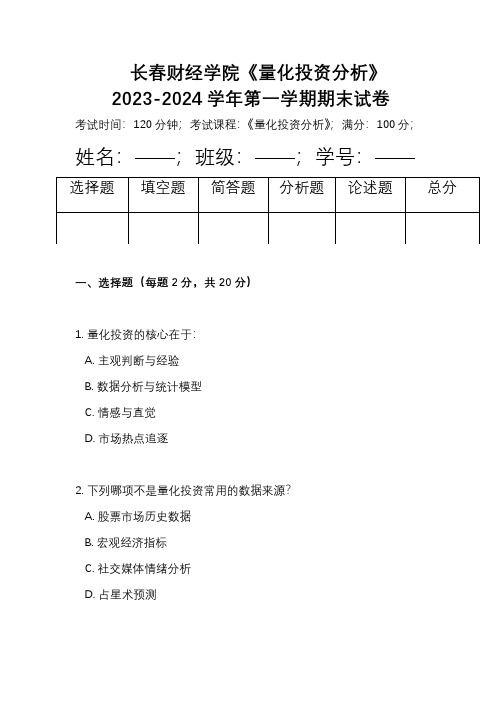 长春财经学院《量化投资分析》
2023-2024 学年第一学期期末试卷

考试时间：120 分钟；考试课程：《量化投资分析》；满分：100 分；

姓名：——；班级：——；学号：——

| 选择题 | 填空题 | 简答题 | 分析题 | 论述题 | 总分 |
|---|---|---|---|---|---|
| | | | | | |

一、选择题（每题 2 分，共 20 分）

1. 量化投资的核心在于：

A. 主观判断与经验

B. 数据分析与统计模型

C. 情感与直觉

D. 市场热点追逐

2. 下列哪项不是量化投资常用的数据来源？

A. 股票市场历史数据

B. 宏观经济指标

C. 社交媒体情绪分析

D. 占星术预测